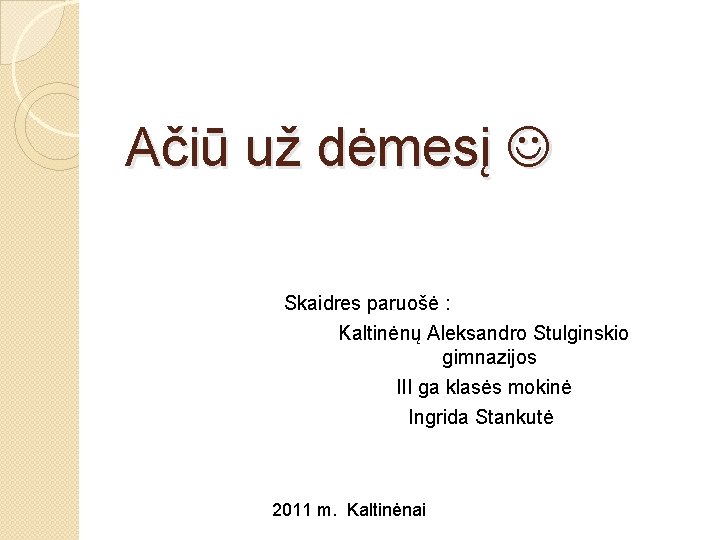 Ačiū už dėmesį ☺

Skaidres paruošė :
Kaltinėnų Aleksandro Stulginskio gimnazijos
III ga klasės mokinė
Ingrida Stankutė

2011 m. Kaltinėnai